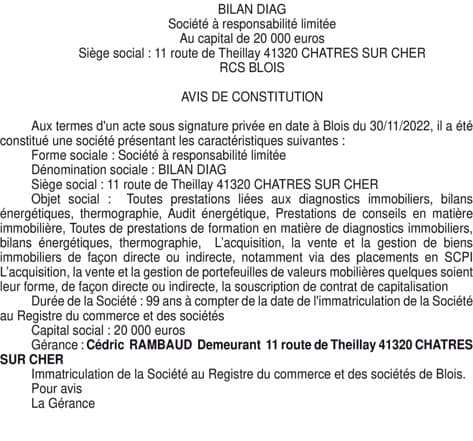 BILAN DIAG
Société à responsabilité limitée
Au capital de 20 000 euros
Siège social : 11 route de Theillay 41320 CHATRES SUR CHER
RCS BLOIS

AVIS DE CONSTITUTION

Aux termes d'un acte sous signature privée en date à Blois du 30/11/2022, il a été constitué une société présentant les caractéristiques suivantes :
Forme sociale : Société à responsabilité limitée
Dénomination sociale : BILAN DIAG
Siège social : 11 route de Theillay 41320 CHATRES SUR CHER
Objet social : Toutes prestations liées aux diagnostics immobiliers, bilans énergétiques, thermographie, Audit énergétique, Prestations de conseils en matière immobilière, Toutes de prestations de formation en matière de diagnostics immobiliers, bilans énergétiques, thermographie, L'acquisition, la vente et la gestion de biens immobiliers de façon directe ou indirecte, notamment via des placements en SCPI L'acquisition, la vente et la gestion de portefeuilles de valeurs mobilières quelques soient leur forme, de façon directe ou indirecte, la souscription de contrat de capitalisation
Durée de la Société : 99 ans à compter de la date de l'immatriculation de la Société au Registre du commerce et des sociétés
Capital social : 20 000 euros
Gérance : Cédric RAMBAUD Demeurant 11 route de Theillay 41320 CHATRES SUR CHER
Immatriculation de la Société au Registre du commerce et des sociétés de Blois.
Pour avis
La Gérance